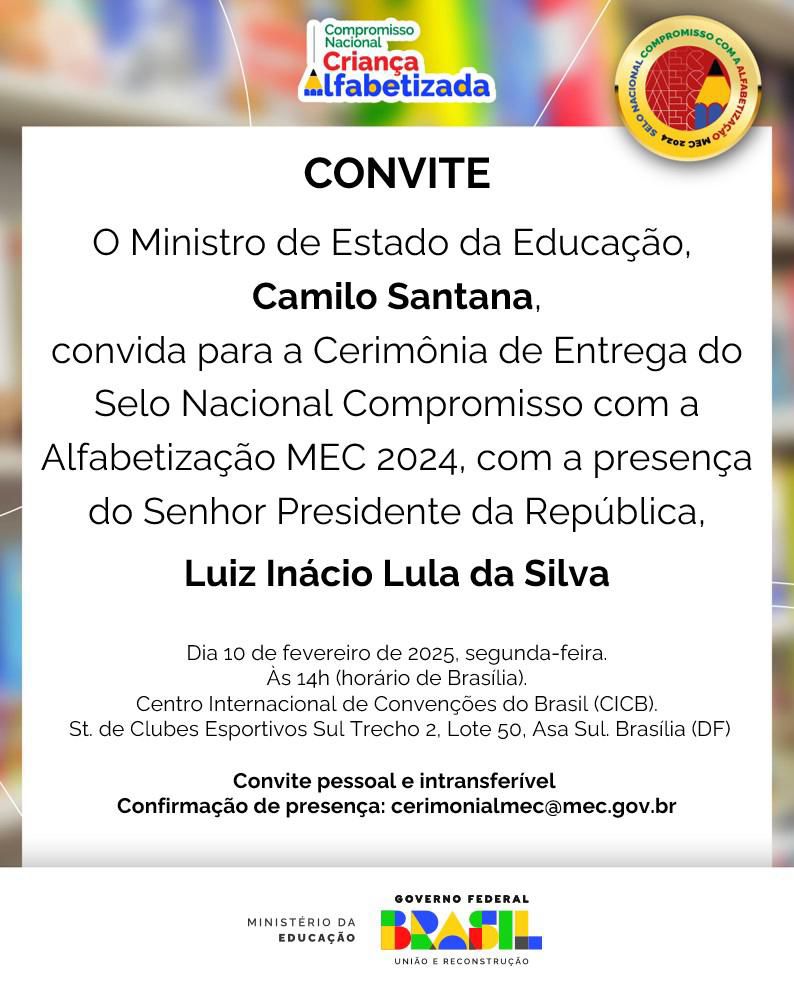 Compromisso Nacional
Criança Alfabetizada

SELO NACIONAL COMPROMISSO COM A ALFABETIZAÇÃO MEC 2024

CONVITE

O Ministro de Estado da Educação,
Camilo Santana,
convida para a Cerimônia de Entrega do Selo Nacional Compromisso com a Alfabetização MEC 2024, com a presença do Senhor Presidente da República,
Luiz Inácio Lula da Silva

Dia 10 de fevereiro de 2025, segunda-feira.
Às 14h (horário de Brasília).
Centro Internacional de Convenções do Brasil (CICB).
St. de Clubes Esportivos Sul Trecho 2, Lote 50, Asa Sul. Brasília (DF)

Convite pessoal e intransferível
Confirmação de presença: cerimonialmec@mec.gov.br

MINISTÉRIO DA EDUCAÇÃO

GOVERNO FEDERAL
BRASIL
UNIÃO E RECONSTRUÇÃO